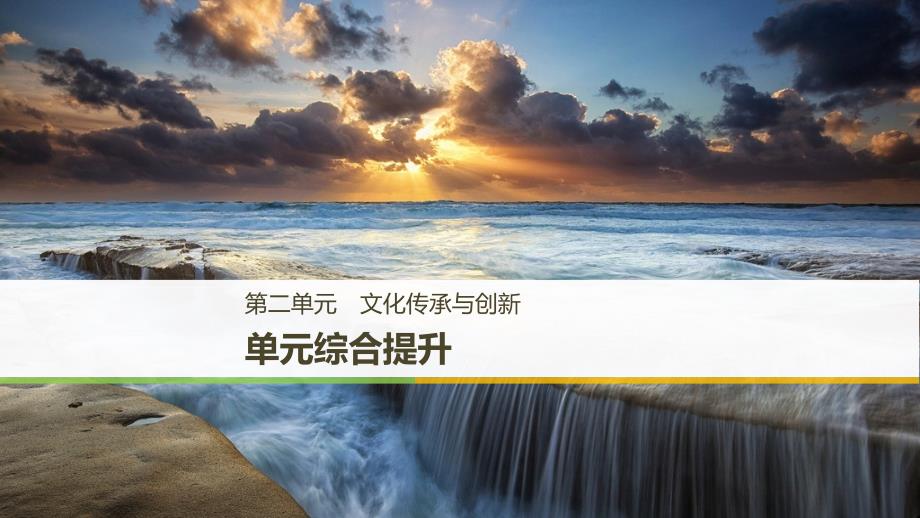 第二单元　文化传承与创新

单元综合提升